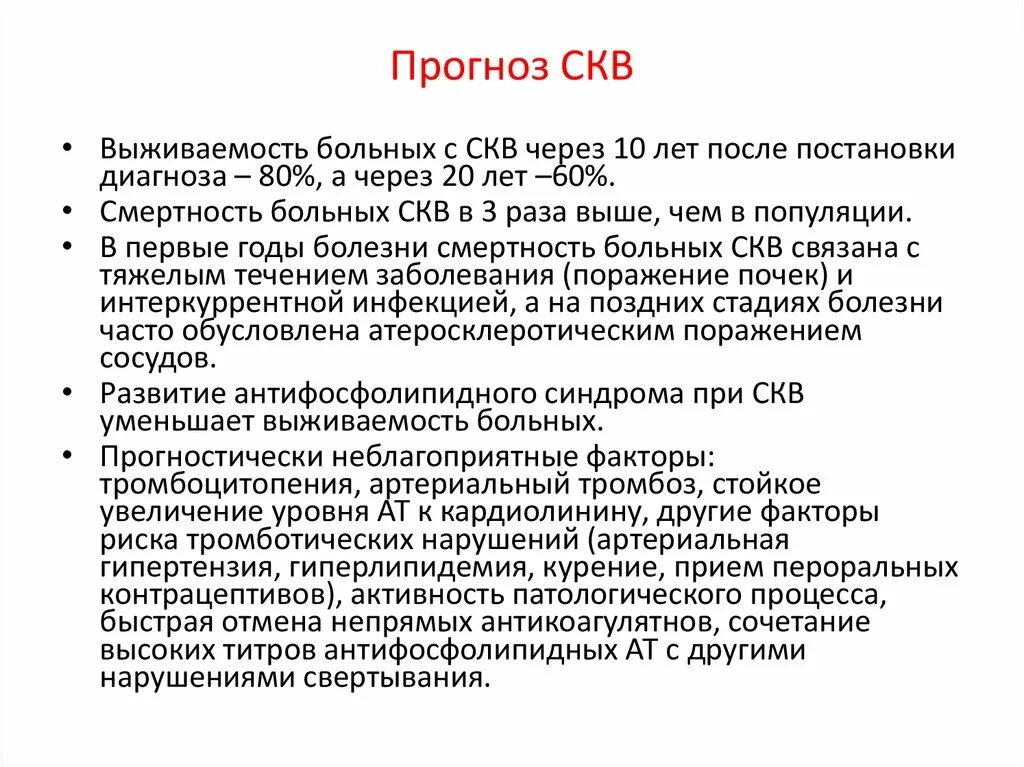 Прогноз СКВ

• Выживаемость больных с СКВ через 10 лет после постановки диагноза – 80%, а через 20 лет –60%.

• Смертность больных СКВ в 3 раза выше, чем в популяции.

• В первые годы болезни смертность больных СКВ связана с тяжелым течением заболевания (поражение почек) и интеркуррентной инфекцией, а на поздних стадиях болезни часто обусловлена атеросклеротическим поражением сосудов.

• Развитие антифосфолипидного синдрома при СКВ уменьшает выживаемость больных.

• Прогностически неблагоприятные факторы: тромбоцитопения, артериальный тромбоз, стойкое увеличение уровня АТ к кардиолинину, другие факторы риска тромботических нарушений (артериальная гипертензия, гиперлипидемия, курение, прием пероральных контрацептивов), активность патологического процесса, быстрая отмена непрямых антикоагулятнов, сочетание высоких титров антифосфолипидных АТ с другими нарушениями свертывания.